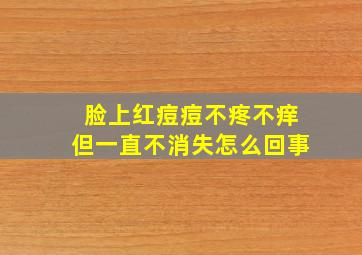 脸上红痘痘不疼不痒
但一直不消失怎么回事